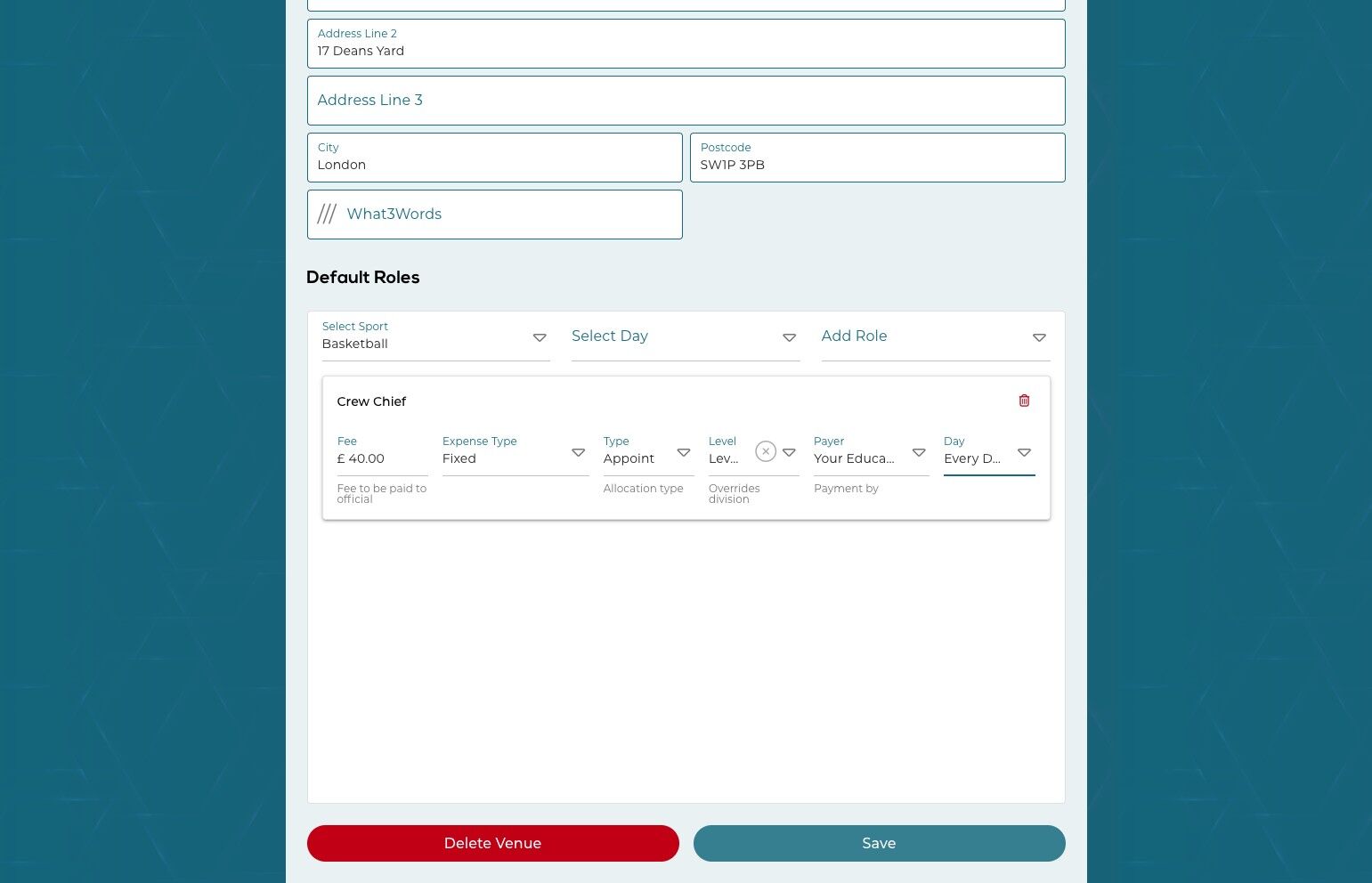 Address Line 2
17 Deans Yard

Address Line 3

City
London

Postcode
SW1P 3PB

/// What3Words

Default Roles

Select Sport
Basketball

Select Day

Add Role

Crew Chief

Fee
£ 40.00
Fee to be paid to official

Expense Type
Fixed

Type
Appoint
Allocation type

Level
Lev...
Overrides division

Payer
Your Educa...
Payment by

Day
Every D...

Delete Venue

Save